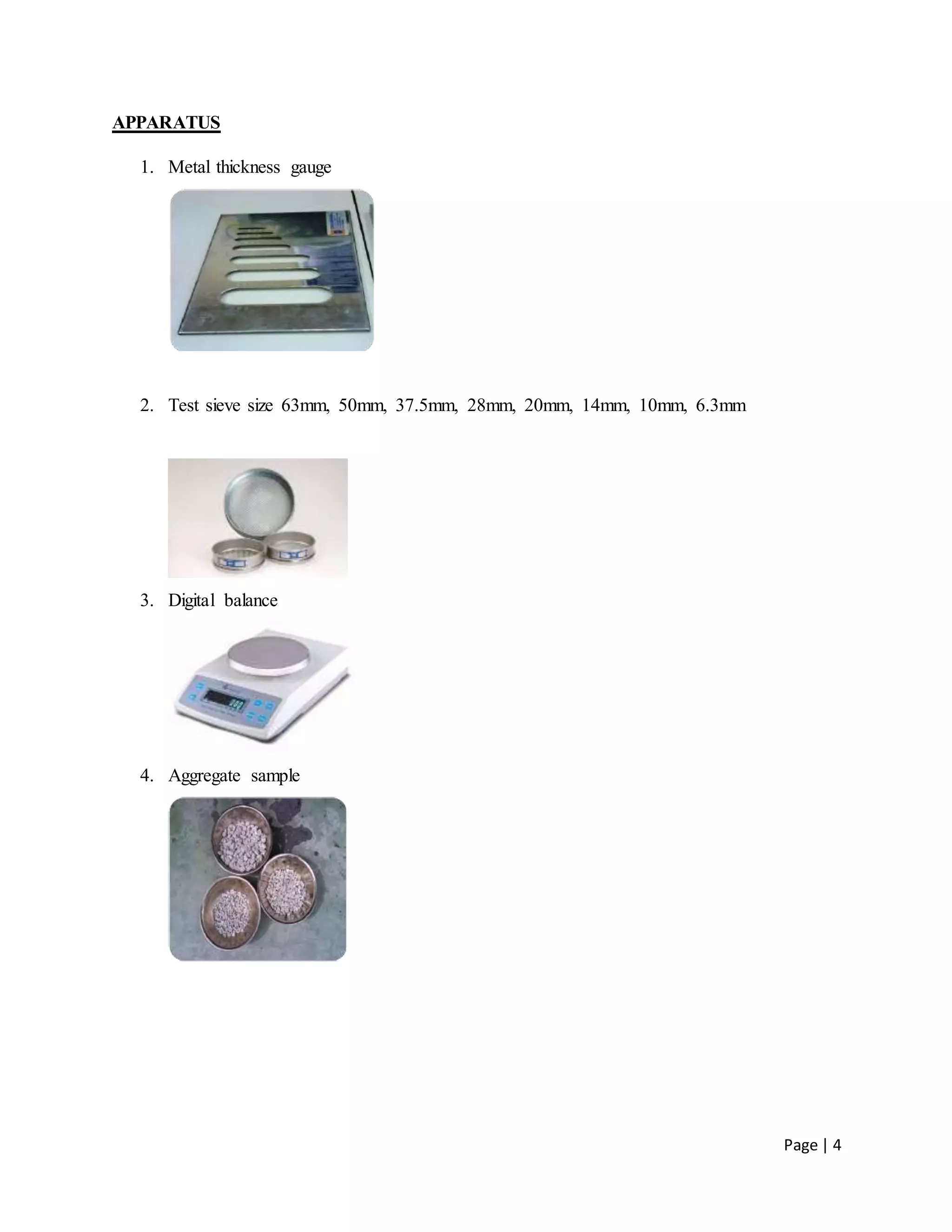 APPARATUS

1. Metal thickness gauge

2. Test sieve size 63mm, 50mm, 37.5mm, 28mm, 20mm, 14mm, 10mm, 6.3mm

3. Digital balance

4. Aggregate sample

Page | 4